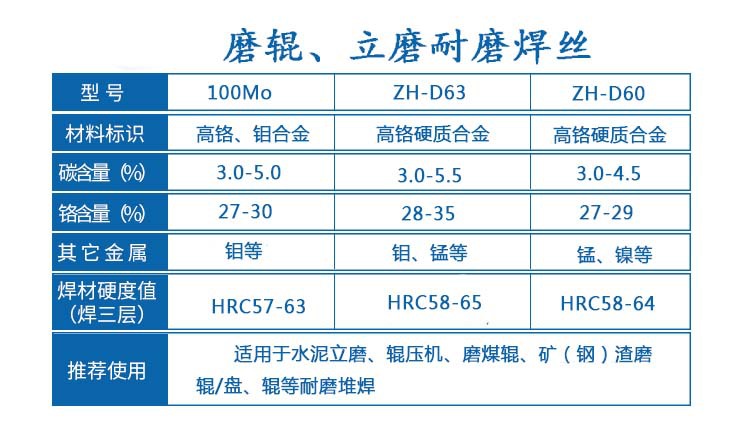 磨辊、立磨耐磨焊丝

| 型号 | 100Mo | ZH-D63 | ZH-D60 |
|---|---|---|---|
| 材料标识 | 高铬、钼合金 | 高铬硬质合金 | 高铬硬质合金 |
| 碳含量(%) | 3.0-5.0 | 3.0-5.5 | 3.0-4.5 |
| 铬含量(%) | 27-30 | 28-35 | 27-29 |
| 其它金属 | 钼等 | 钼、锰等 | 锰、镍等 |
| 焊材硬度值(焊三层) | HRC57-63 | HRC58-65 | HRC58-64 |
| 推荐使用 | 适用于水泥立磨、辊压机、磨煤辊、矿(钢)渣磨辊/盘、辊等耐磨堆焊 | | |